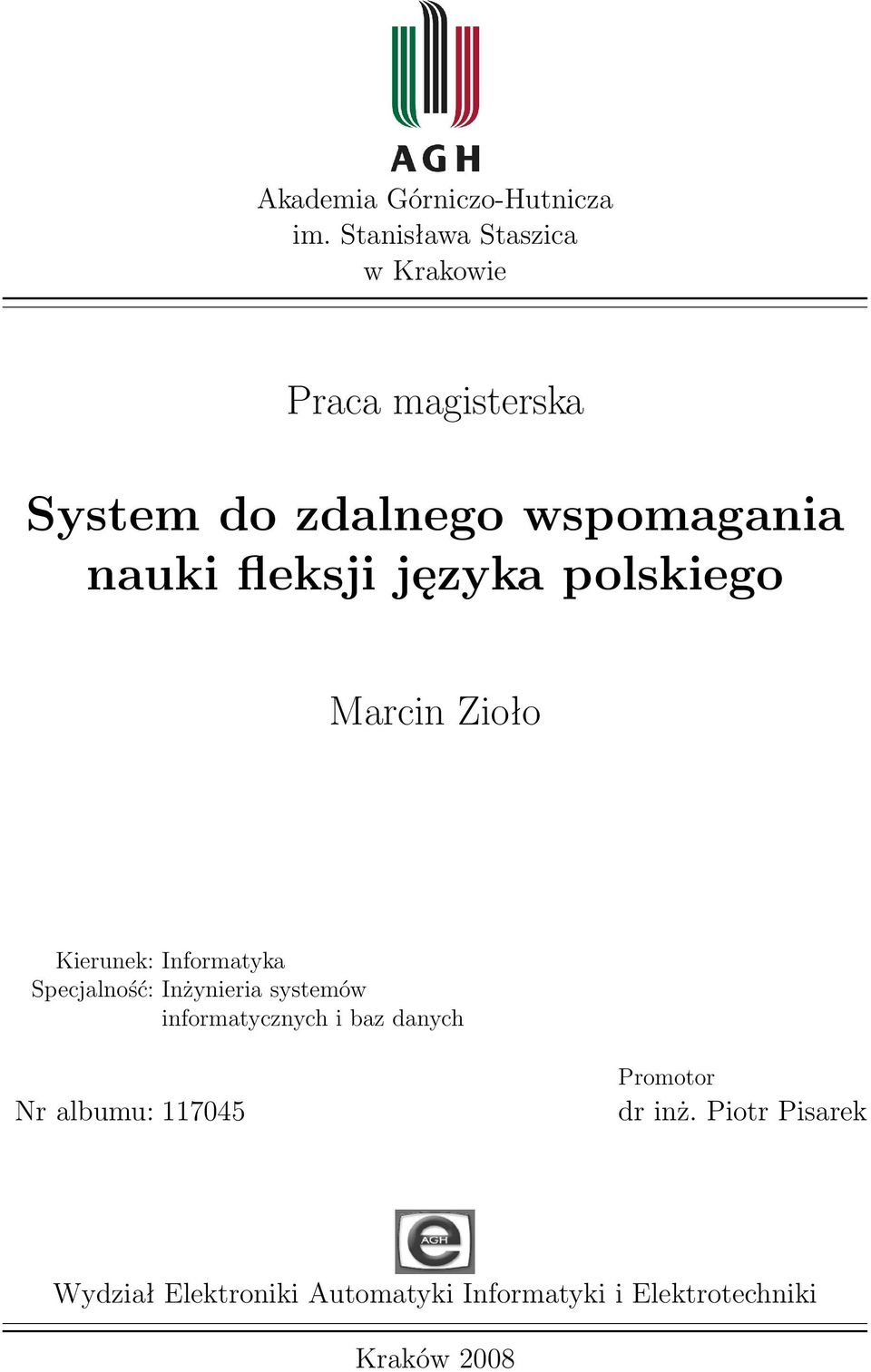 AGH

Akademia Górniczo-Hutnicza
im. Stanisława Staszica
w Krakowie

Praca magisterska

System do zdalnego wspomagania nauki fleksji języka polskiego

Marcin Zioło

Kierunek: Informatyka
Specjalność: Inżynieria systemów informatycznych i baz danych

Nr albumu: 117045

Promotor
dr inż. Piotr Pisarek

AGH

Wydział Elektroniki Automatyki Informatyki i Elektrotechniki

Kraków 2008